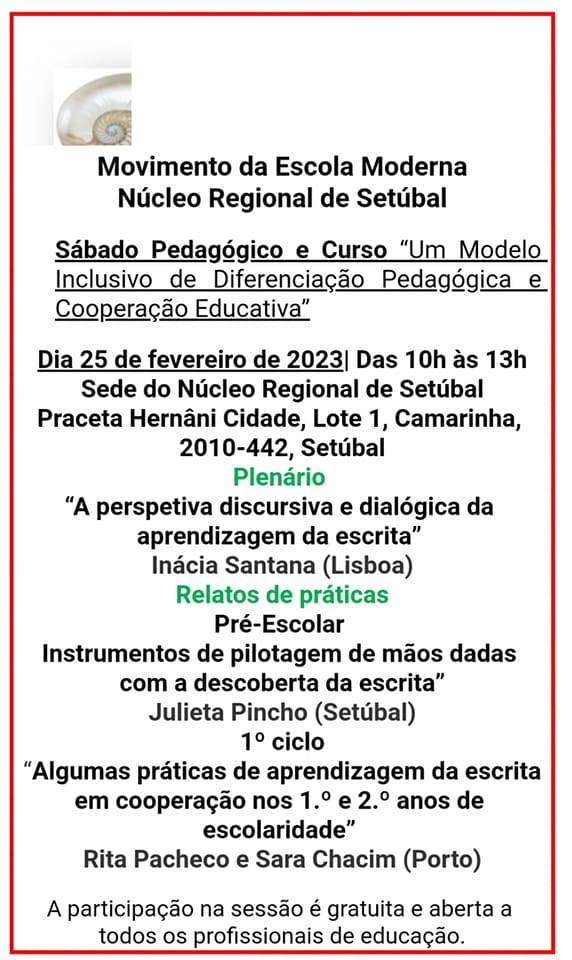 Movimento da Escola Moderna
Núcleo Regional de Setúbal

Sábado Pedagógico e Curso “Um Modelo Inclusivo de Diferenciação Pedagógica e Cooperação Educativa”

Dia 25 de fevereiro de 2023| Das 10h às 13h
Sede do Núcleo Regional de Setúbal
Praceta Hernâni Cidade, Lote 1, Camarinha, 2010-442, Setúbal
Plenário
“A perspetiva discursiva e dialógica da aprendizagem da escrita”
Inácia Santana (Lisboa)
Relatos de práticas
Pré-Escolar
Instrumentos de pilotagem de mãos dadas com a descoberta da escrita”
Julieta Pincho (Setúbal)
1º ciclo
“Algumas práticas de aprendizagem da escrita em cooperação nos 1.º e 2.º anos de escolaridade”
Rita Pacheco e Sara Chacim (Porto)

A participação na sessão é gratuita e aberta a todos os profissionais de educação.